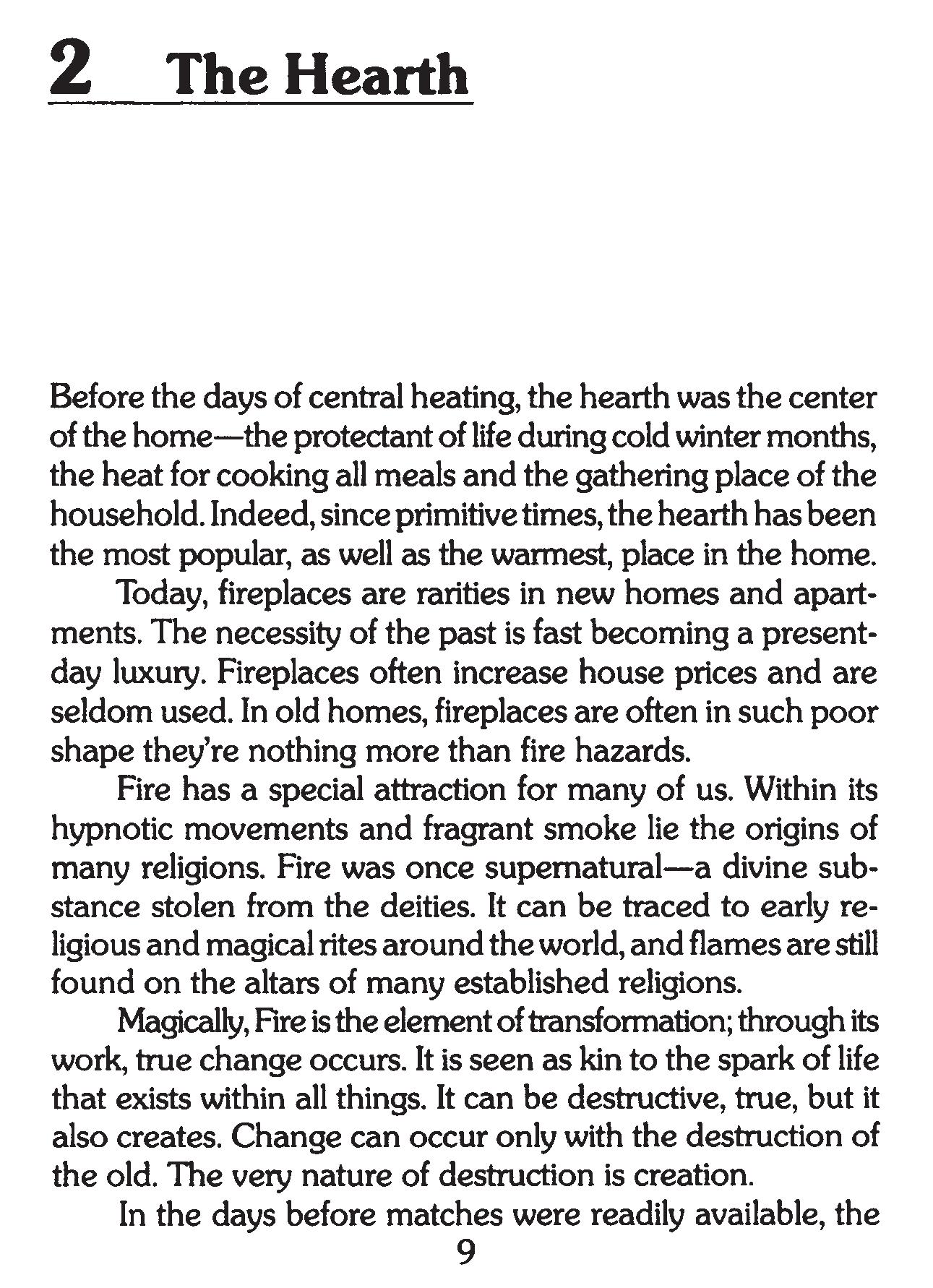 2 The Hearth

Before the days of central heating, the hearth was the center of the home—the protectant of life during cold winter months, the heat for cooking all meals and the gathering place of the household. Indeed, since primitive times, the hearth has been the most popular, as well as the warmest, place in the home.

Today, fireplaces are rarities in new homes and apartments. The necessity of the past is fast becoming a present-day luxury. Fireplaces often increase house prices and are seldom used. In old homes, fireplaces are often in such poor shape they're nothing more than fire hazards.

Fire has a special attraction for many of us. Within its hypnotic movements and fragrant smoke lie the origins of many religions. Fire was once supernatural—a divine substance stolen from the deities. It can be traced to early religious and magical rites around the world, and flames are still found on the altars of many established religions.

Magically, Fire is the element of transformation; through its work, true change occurs. It is seen as kin to the spark of life that exists within all things. It can be destructive, true, but it also creates. Change can occur only with the destruction of the old. The very nature of destruction is creation.

In the days before matches were readily available, the

9